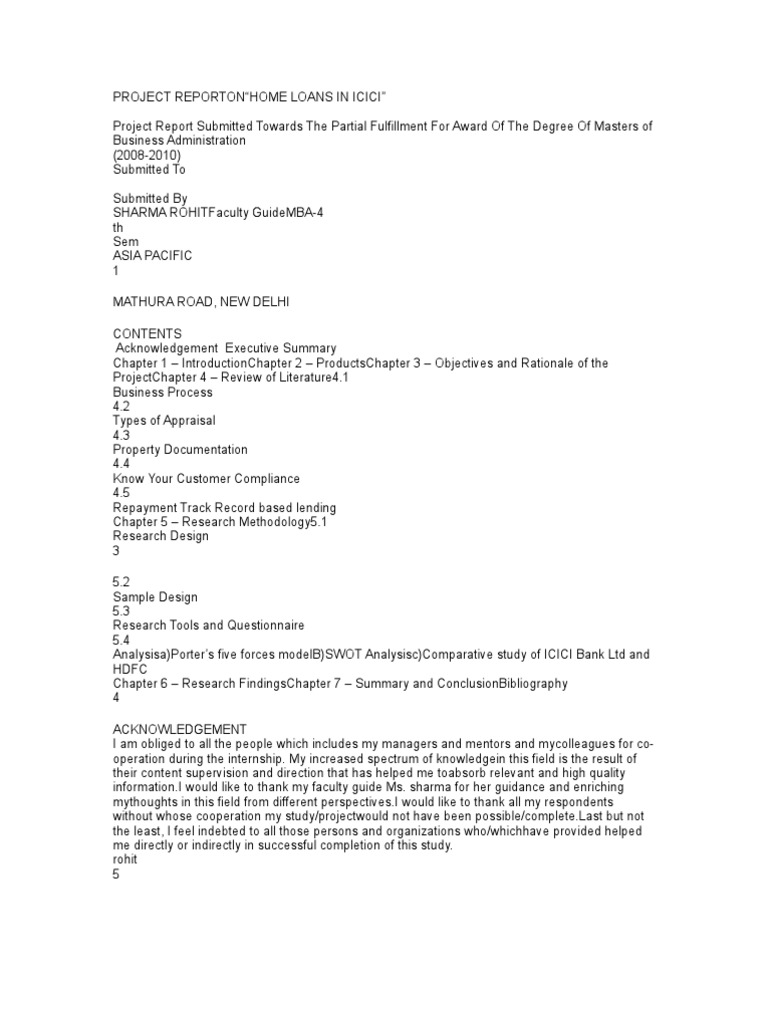 PROJECT REPORTON"HOME LOANS IN ICICI"

Project Report Submitted Towards The Partial Fulfillment For Award Of The Degree Of Masters of Business Administration
(2008-2010)
Submitted To

Submitted By
SHARMA ROHITFaculty GuideMBA-4
th
Sem
ASIA PACIFIC
1

MATHURA ROAD, NEW DELHI

CONTENTS
Acknowledgement Executive Summary
Chapter 1 – IntroductionChapter 2 – ProductsChapter 3 – Objectives and Rationale of the ProjectChapter 4 – Review of Literature4.1
Business Process
4.2
Types of Appraisal
4.3
Property Documentation
4.4
Know Your Customer Compliance
4.5
Repayment Track Record based lending
Chapter 5 – Research Methodology5.1
Research Design
3

5.2
Sample Design
5.3
Research Tools and Questionnaire
5.4
Analysisa)Porter's five forces modelB)SWOT Analysisc)Comparative study of ICICI Bank Ltd and HDFC
Chapter 6 – Research FindingsChapter 7 – Summary and ConclusionBibliography
4

ACKNOWLEDGEMENT
I am obliged to all the people which includes my managers and mentors and mycolleagues for co-operation during the internship. My increased spectrum of knowledgein this field is the result of their content supervision and direction that has helped me toabsorb relevant and high quality information.I would like to thank my faculty guide Ms. sharma for her guidance and enriching mythoughts in this field from different perspectives.I would like to thank all my respondents without whose cooperation my study/projectwould not have been possible/complete.Last but not the least, I feel indebted to all those persons and organizations who/whichhave provided helped me directly or indirectly in successful completion of this study.
rohit
5